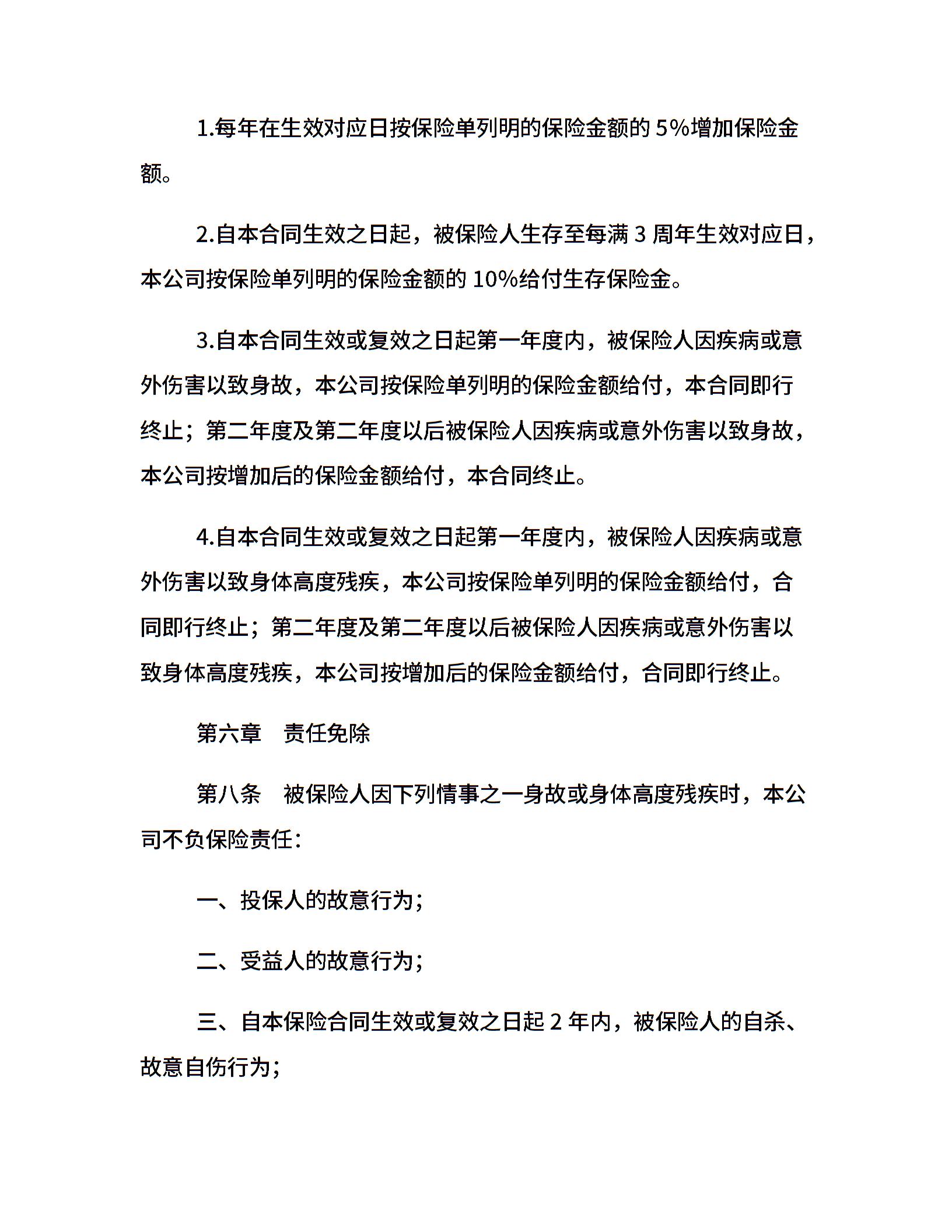 1.每年在生效对应日按保险单列明的保险金额的 5%增加保险金额。

2.自本合同生效之日起，被保险人生存至每满 3 周年生效对应日，本公司按保险单列明的保险金额的 10%给付生存保险金。

3.自本合同生效或复效之日起第一年度内，被保险人因疾病或意外伤害以致身故，本公司按保险单列明的保险金额给付，本合同即行终止；第二年度及第二年度以后被保险人因疾病或意外伤害以致身故，本公司按增加后的保险金额给付，本合同终止。

4.自本合同生效或复效之日起第一年度内，被保险人因疾病或意外伤害以致身体高度残疾，本公司按保险单列明的保险金额给付，合同即行终止；第二年度及第二年度以后被保险人因疾病或意外伤害以致身体高度残疾，本公司按增加后的保险金额给付，合同即行终止。

第六章　责任免除

第八条　被保险人因下列情事之一身故或身体高度残疾时，本公司不负保险责任：

一、投保人的故意行为；

二、受益人的故意行为；

三、自本保险合同生效或复效之日起 2 年内，被保险人的自杀、故意自伤行为；